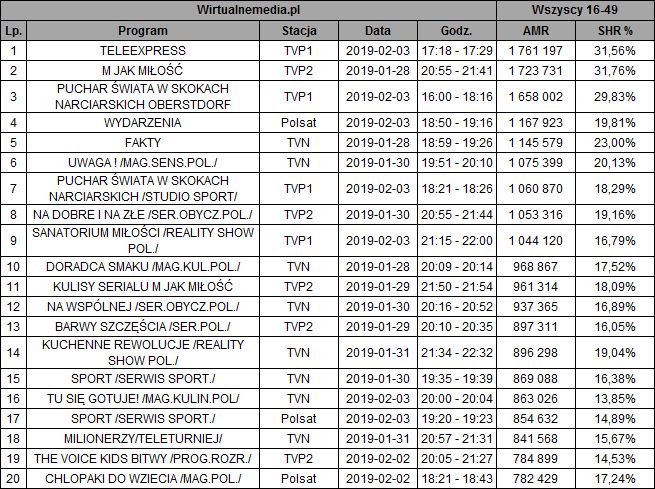 | Wirtualnemedia.pl | | | | | Wszyscy 16-49 | |
|---|---|---|---|---|---|---|
| Lp. | Program | Stacja | Data | Godz. | AMR | SHR % |
| 1 | TELEEXPRESS | TVP1 | 2019-02-03 | 17:18 - 17:29 | 1 761 197 | 31,56% |
| 2 | M JAK MIŁOŚĆ | TVP2 | 2019-01-28 | 20:55 - 21:41 | 1 723 731 | 31,76% |
| 3 | PUCHAR ŚWIATA W SKOKACH NARCIARSKICH OBERSTDORF | TVP1 | 2019-02-03 | 16:00 - 18:16 | 1 658 002 | 29,83% |
| 4 | WYDARZENIA | Polsat | 2019-02-03 | 18:50 - 19:16 | 1 167 923 | 19,81% |
| 5 | FAKTY | TVN | 2019-01-28 | 18:59 - 19:26 | 1 145 579 | 23,00% |
| 6 | UWAGA ! /MAG.SENS.POL./ | TVN | 2019-01-30 | 19:51 - 20:10 | 1 075 399 | 20,13% |
| 7 | PUCHAR ŚWIATA W SKOKACH NARCIARSKICH /STUDIO SPORT/ | TVP1 | 2019-02-03 | 18:21 - 18:26 | 1 060 870 | 18,29% |
| 8 | NA DOBRE I NA ZŁE /SER.OBYCZ.POL./ | TVP2 | 2019-01-30 | 20:55 - 21:44 | 1 053 316 | 19,16% |
| 9 | SANATORIUM MIŁOŚCI /REALITY SHOW POL./ | TVP1 | 2019-02-03 | 21:15 - 22:00 | 1 044 120 | 16,79% |
| 10 | DORADCA SMAKU /MAG.KUL.POL./ | TVN | 2019-01-28 | 20:09 - 20:14 | 968 867 | 17,52% |
| 11 | KULISY SERIALU M JAK MIŁOŚĆ | TVP2 | 2019-01-29 | 21:50 - 21:54 | 961 314 | 18,09% |
| 12 | NA WSPÓLNEJ /SER.OBYCZ.POL./ | TVN | 2019-01-30 | 20:16 - 20:52 | 937 365 | 16,89% |
| 13 | BARWY SZCZĘŚCIA /SER.POL./ | TVP2 | 2019-01-29 | 20:10 - 20:35 | 897 311 | 16,05% |
| 14 | KUCHENNE REWOLUCJE /REALITY SHOW POL./ | TVN | 2019-01-31 | 21:34 - 22:32 | 896 298 | 19,04% |
| 15 | SPORT /SERWIS SPORT./ | TVN | 2019-01-30 | 19:35 - 19:39 | 869 088 | 16,38% |
| 16 | TU SIĘ GOTUJE! /MAG.KULIN.POL/ | TVN | 2019-02-03 | 20:00 - 20:04 | 863 026 | 13,85% |
| 17 | SPORT /SERWIS SPORT./ | Polsat | 2019-02-03 | 19:20 - 19:23 | 854 632 | 14,89% |
| 18 | MILIONERZY/TELETURNIEJ/ | TVN | 2019-01-31 | 20:57 - 21:31 | 841 568 | 15,67% |
| 19 | THE VOICE KIDS BITWY /PROG.ROZR./ | TVP2 | 2019-02-02 | 20:05 - 21:27 | 784 899 | 14,53% |
| 20 | CHLOPAKI DO WZIECIA /MAG.POL./ | Polsat | 2019-02-02 | 18:21 - 18:43 | 782 429 | 17,24% |